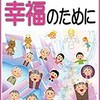 幸福のために